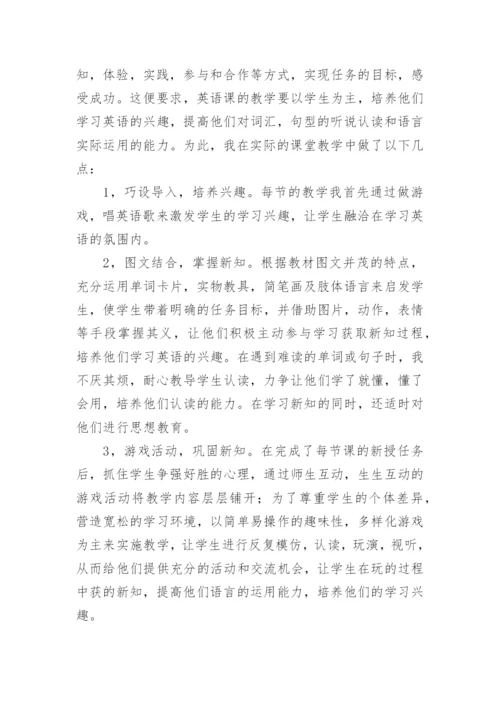 知，体验，实践，参与和合作等方式，实现任务的目标，感受成功。这便要求，英语课的教学要以学生为主，培养他们学习英语的兴趣，提高他们对词汇，句型的听说认读和语言实际运用的能力。为此，我在实际的课堂教学中做了以下几点：

1，巧设导入，培养兴趣。每节的教学我首先通过做游戏，唱英语歌来激发学生的学习兴趣，让学生融洽在学习英语的氛围内。

2，图文结合，掌握新知。根据教材图文并茂的特点，充分运用单词卡片，实物教具，简笔画及肢体语言来启发学生，使学生带着明确的任务目标，并借助图片，动作，表情等手段掌握其义，让他们积极主动参与学习获取新知过程，培养他们学习英语的兴趣。在遇到难读的单词或句子时，我不厌其烦，耐心教导学生认读，力争让他们学了就懂，懂了会用，培养他们认读的能力。在学习新知的同时，还适时对他们进行思想教育。

3，游戏活动，巩固新知。在完成了每节课的新授任务后，抓住学生争强好胜的心理，通过师生互动，生生互动的游戏活动将教学内容层层铺开；为了尊重学生的个体差异，营造宽松的学习环境，以简单易操作的趣味性，多样化游戏为主来实施教学，让学生进行反复模仿，认读，玩演，视听，从而给他们提供充分的活动和交流机会，让学生在玩的过程中获的新知，提高他们语言的运用能力，培养他们的学习兴趣。